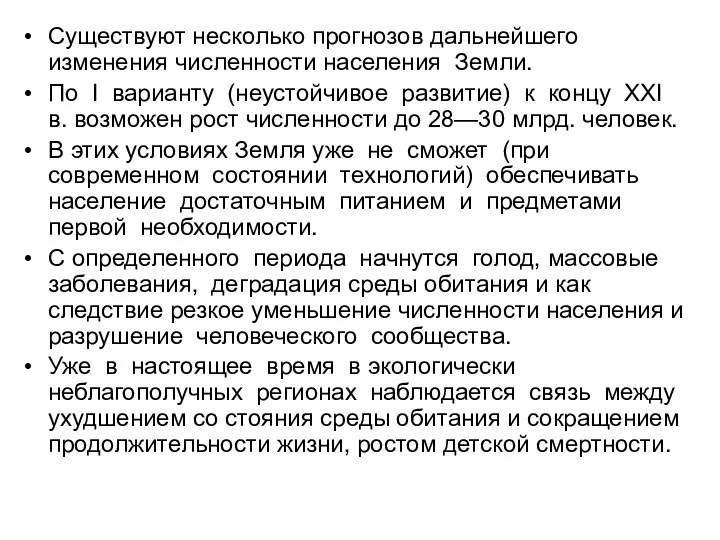 • Существуют несколько прогнозов дальнейшего изменения численности населения Земли.

• По I варианту (неустойчивое развитие) к концу XXI в. возможен рост численности до 28—30 млрд. человек.

• В этих условиях Земля уже не сможет (при современном состоянии технологий) обеспечивать население достаточным питанием и предметами первой необходимости.

• С определенного периода начнутся голод, массовые заболевания, деградация среды обитания и как следствие резкое уменьшение численности населения и разрушение человеческого сообщества.

• Уже в настоящее время в экологически неблагополучных регионах наблюдается связь между ухудшением со стояния среды обитания и сокращением продолжительности жизни, ростом детской смертности.